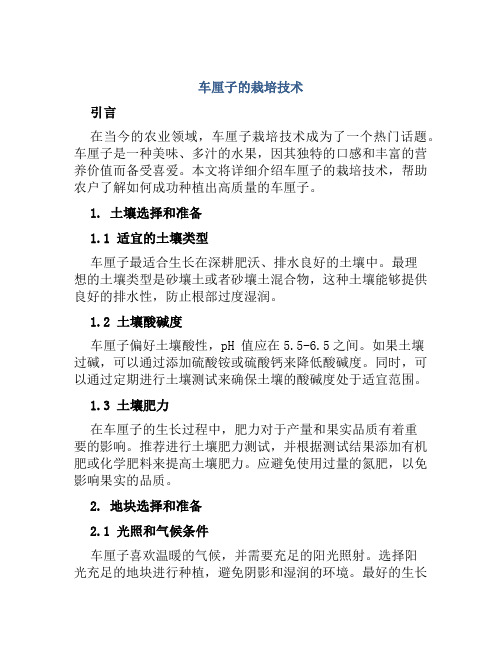 车厘子的栽培技术

引言

在当今的农业领域，车厘子栽培技术成为了一个热门话题。车厘子是一种美味、多汁的水果，因其独特的口感和丰富的营养价值而备受喜爱。本文将详细介绍车厘子的栽培技术，帮助农户了解如何成功种植出高质量的车厘子。

1. 土壤选择和准备

1.1 适宜的土壤类型

车厘子最适合生长在深耕肥沃、排水良好的土壤中。最理想的土壤类型是砂壤土或者砂壤土混合物，这种土壤能够提供良好的排水性，防止根部过度湿润。

1.2 土壤酸碱度

车厘子偏好土壤酸性，pH 值应在 5.5-6.5 之间。如果土壤过碱，可以通过添加硫酸铵或硫酸钙来降低酸碱度。同时，可以通过定期进行土壤测试来确保土壤的酸碱度处于适宜范围。

1.3 土壤肥力

在车厘子的生长过程中，肥力对于产量和果实品质有着重要的影响。推荐进行土壤肥力测试，并根据测试结果添加有机肥或化学肥料来提高土壤肥力。应避免使用过量的氮肥，以免影响果实的品质。

2. 地块选择和准备

2.1 光照和气候条件

车厘子喜欢温暖的气候，并需要充足的阳光照射。选择阳光充足的地块进行种植，避免阴影和湿润的环境。最好的生长